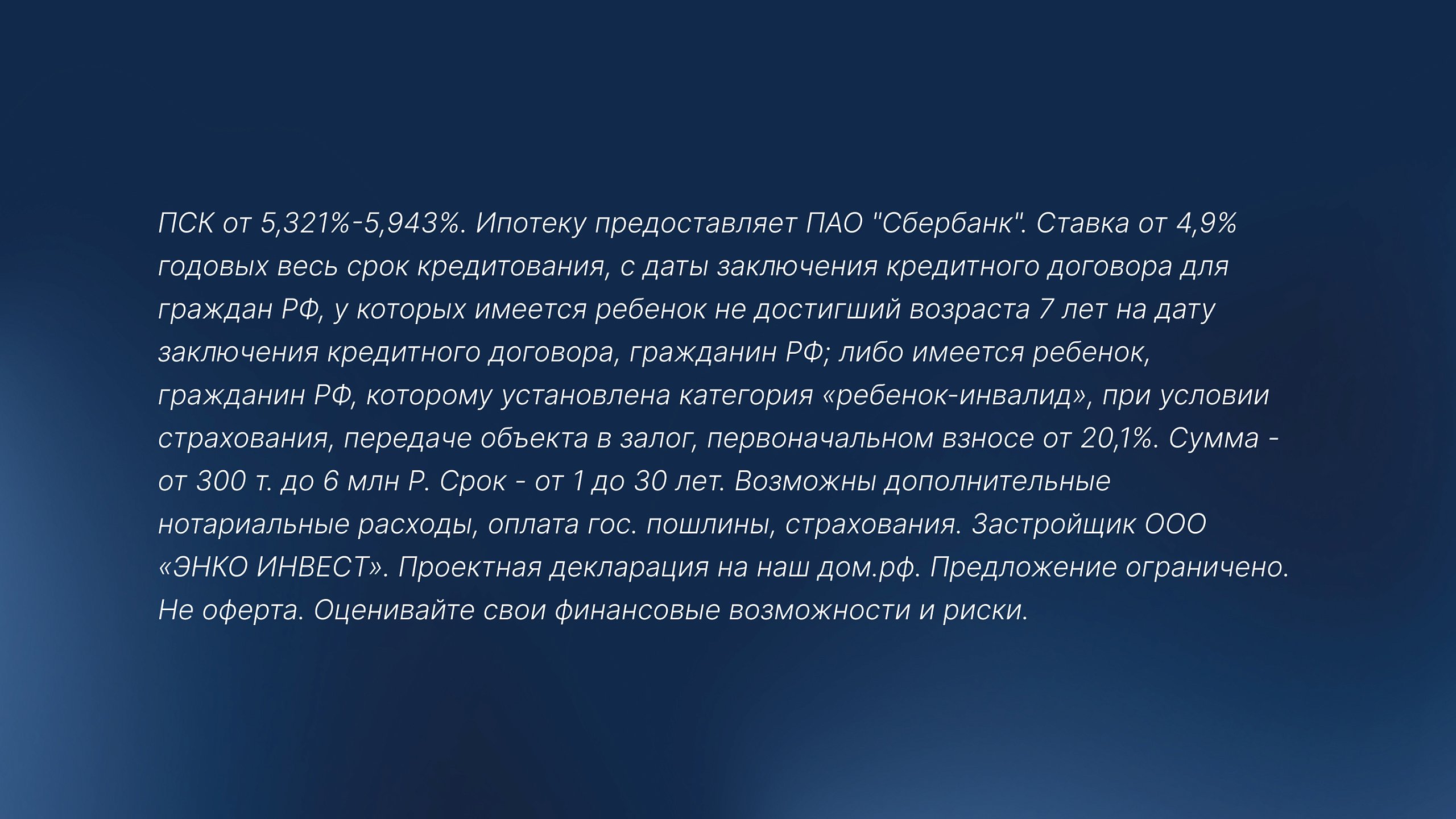 ПСК от 5,321%-5,943%. Ипотеку предоставляет ПАО "Сбербанк". Ставка от 4,9% годовых весь срок кредитования, с даты заключения кредитного договора для граждан РФ, у которых имеется ребенок не достигший возраста 7 лет на дату заключения кредитного договора, гражданин РФ; либо имеется ребенок, гражданин РФ, которому установлена категория «ребенок-инвалид», при условии страхования, передаче объекта в залог, первоначальном взносе от 20,1%. Сумма - от 300 т. до 6 млн Р. Срок - от 1 до 30 лет. Возможны дополнительные нотариальные расходы, оплата гос. пошлины, страхования. Застройщик ООО «ЭНКО ИНВЕСТ». Проектная декларация на наш дом.рф. Предложение ограничено. Не оферта. Оценивайте свои финансовые возможности и риски.